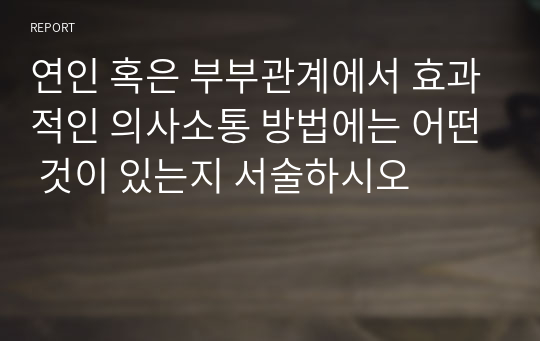 REPORT

연인 혹은 부부관계에서 효과적인 의사소통 방법에는 어떤 것이 있는지 서술하시오